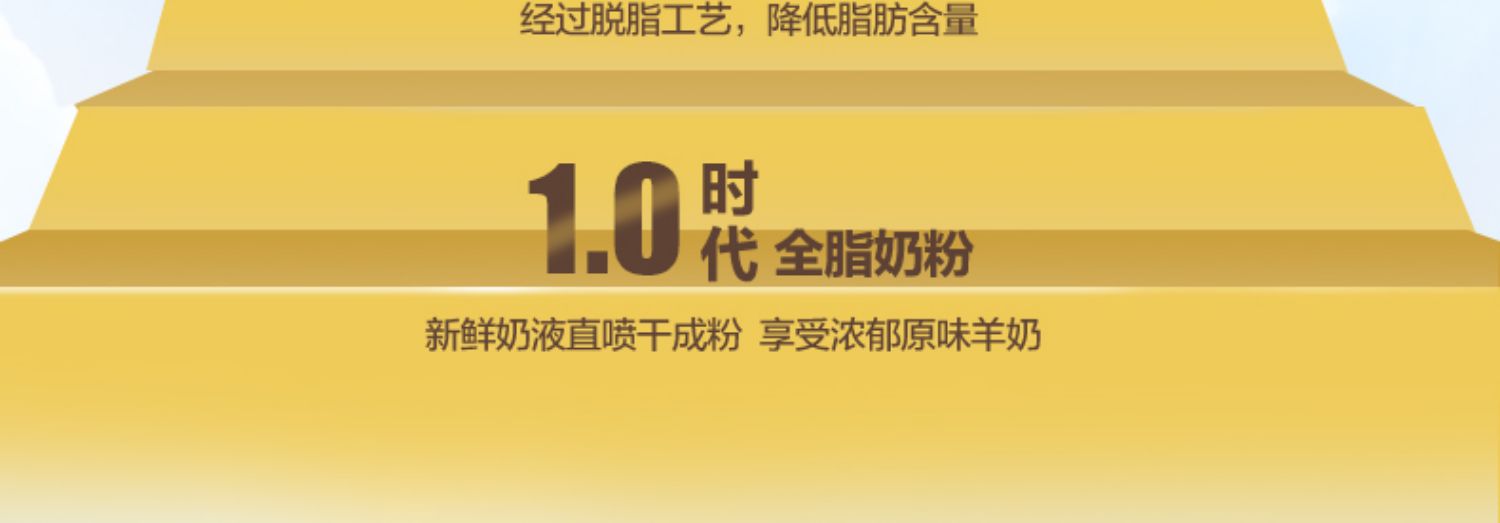 经过脱脂工艺，降低脂肪含量

1.0 时代 全脂奶粉

新鲜奶液直喷干成粉 享受浓郁原味羊奶